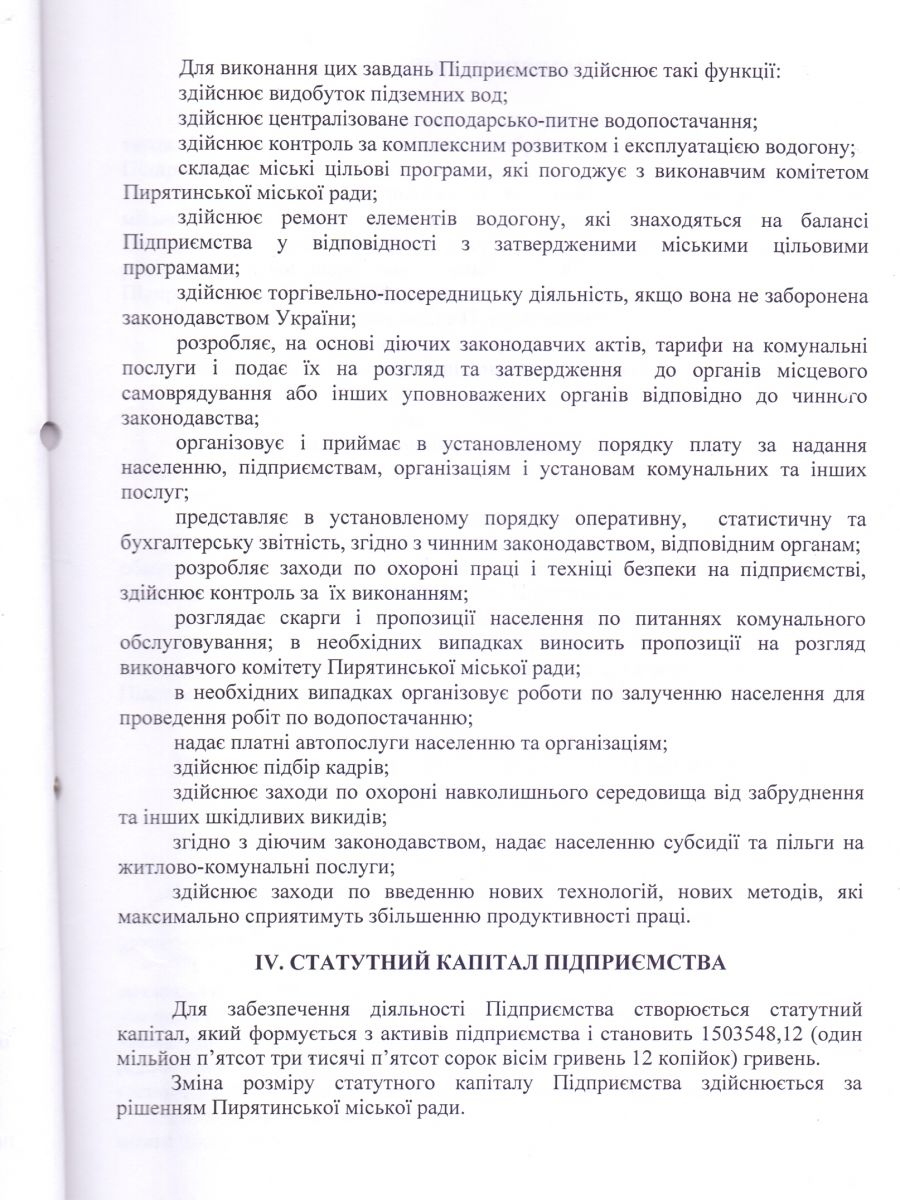 Для виконання цих завдань Підприємство здійснює такі функції:

здійснює видобуток підземних вод;

здійснює централізоване господарсько-питне водопостачання;

здійснює контроль за комплексним розвитком і експлуатацією водогону;

складає міські цільові програми, які погоджує з виконавчим комітетом Пирятинської міської ради;

здійснює ремонт елементів водогону, які знаходяться на балансі Підприємства у відповідності з затвердженими міськими цільовими програмами;

здійснює торгівельно-посередницьку діяльність, якщо вона не заборонена законодавством України;

розробляє, на основі діючих законодавчих актів, тарифи на комунальні послуги і подає їх на розгляд та затвердження до органів місцевого самоврядування або інших уповноважених органів відповідно до чинного законодавства;

організовує і приймає в установленому порядку плату за надання населенню, підприємствам, організаціям і установам комунальних та інших послуг;

представляє в установленому порядку оперативну, статистичну та бухгалтерську звітність, згідно з чинним законодавством, відповідним органам;

розробляє заходи по охороні праці і техніці безпеки на підприємстві, здійснює контроль за їх виконанням;

розглядає скарги і пропозиції населення по питаннях комунального обслуговування; в необхідних випадках виносить пропозиції на розгляд виконавчого комітету Пирятинської міської ради;

в необхідних випадках організовує роботи по залученню населення для проведення робіт по водопостачанню;

надає платні автопослуги населенню та організаціям;

здійснює підбір кадрів;

здійснює заходи по охороні навколишнього середовища від забруднення та інших шкідливих викидів;

згідно з діючим законодавством, надає населенню субсидії та пільги на житлово-комунальні послуги;

здійснює заходи по введенню нових технологій, нових методів, які максимально сприятимуть збільшенню продуктивності праці.

IV. СТАТУТНИЙ КАПІТАЛ ПІДПРИЄМСТВА

Для забезпечення діяльності Підприємства створюється статутний капітал, який формується з активів підприємства і становить 1503548,12 (один мільйон п'ятсот три тисячі п'ятсот сорок вісім гривень 12 копійок) гривень.

Зміна розміру статутного капіталу Підприємства здійснюється за рішенням Пирятинської міської ради.